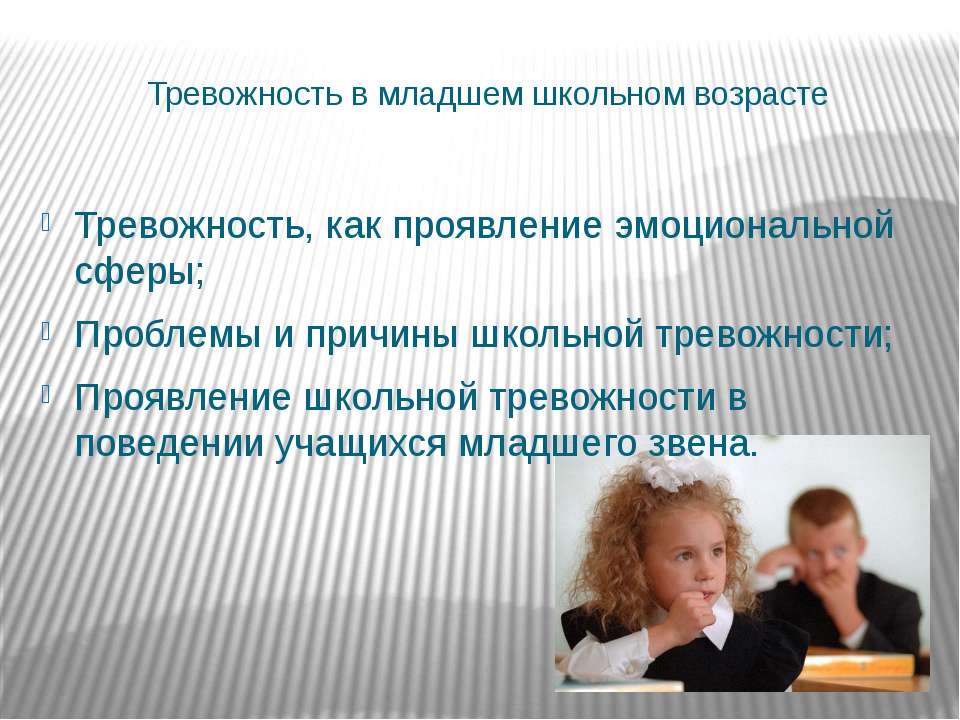 Тревожность в младшем школьном возрасте

Тревожность, как проявление эмоциональной сферы;

Проблемы и причины школьной тревожности;

Проявление школьной тревожности в поведении учащихся младшего звена.